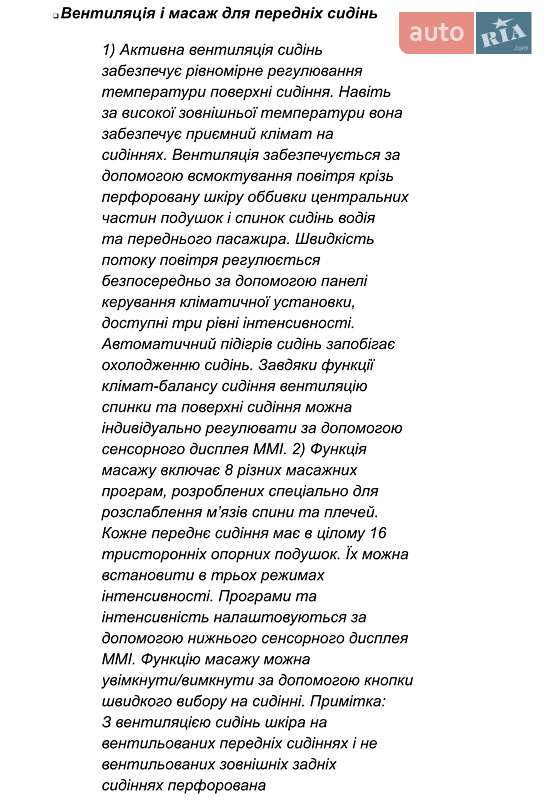 Вентиляція і масаж для передніх сидінь

auto RIA .com

1) Активна вентиляція сидінь забезпечує рівномірне регулювання температури поверхні сидіння. Навіть за високої зовнішньої температури вона забезпечує приємний клімат на сидіннях. Вентиляція забезпечується за допомогою всмоктування повітря крізь перфоровану шкіру оббивки центральних частин подушок і спинок сидінь водія та переднього пасажира. Швидкість потоку повітря регулюється безпосередньо за допомогою панелі керування кліматичної установки, доступні три рівні інтенсивності. Автоматичний підігрів сидінь запобігає охолодженню сидінь. Завдяки функції клімат-балансу сидіння вентиляцію спинки та поверхні сидіння можна індивідуально регулювати за допомогою сенсорного дисплея MMI. 2) Функція масажу включає 8 різних масажних програм, розроблених спеціально для розслаблення м'язів спини та плечей. Кожне переднє сидіння має в цілому 16 тристоронніх опорних подушок. Їх можна встановити в трьох режимах інтенсивності. Програми та інтенсивність налаштовуються за допомогою нижнього сенсорного дисплея MMI. Функцію масажу можна увімкнути/вимкнути за допомогою кнопки швидкого вибору на сидінні. Примітка: З вентиляцією сидінь шкіра на вентильованих передніх сидіннях і не вентильованих зовнішніх задніх сидіннях перфорована